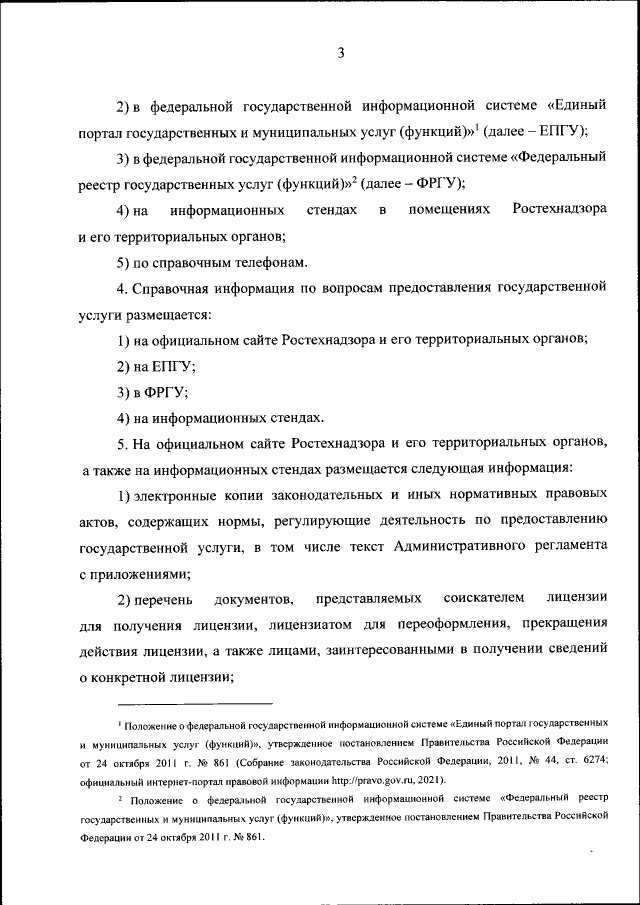 3

2) в федеральной государственной информационной системе «Единый портал государственных и муниципальных услуг (функций)»$^1$ (далее – ЕПГУ);

3) в федеральной государственной информационной системе «Федеральный реестр государственных услуг (функций)»$^2$ (далее – ФРГУ);

4) на информационных стендах в помещениях Ростехнадзора и его территориальных органов;

5) по справочным телефонам.

4. Справочная информация по вопросам предоставления государственной услуги размещается:

1) на официальном сайте Ростехнадзора и его территориальных органов;

2) на ЕПГУ;

3) в ФРГУ;

4) на информационных стендах.

5. На официальном сайте Ростехнадзора и его территориальных органов, а также на информационных стендах размещается следующая информация:

1) электронные копии законодательных и иных нормативных правовых актов, содержащих нормы, регулирующие деятельность по предоставлению государственной услуги, в том числе текст Административного регламента с приложениями;

2) перечень документов, представляемых соискателем лицензии для получения лицензии, лицензиатом для переоформления, прекращения действия лицензии, а также лицами, заинтересованными в получении сведений о конкретной лицензии;

$^1$ Положение о федеральной государственной информационной системе «Единый портал государственных и муниципальных услуг (функций)», утвержденное постановлением Правительства Российской Федерации от 24 октября 2011 г. № 861 (Собрание законодательства Российской Федерации, 2011, № 44, ст. 6274; официальный интернет-портал правовой информации http://pravo.gov.ru, 2021).

$^2$ Положение о федеральной государственной информационной системе «Федеральный реестр государственных и муниципальных услуг (функций)», утвержденное постановлением Правительства Российской Федерации от 24 октября 2011 г. № 861.